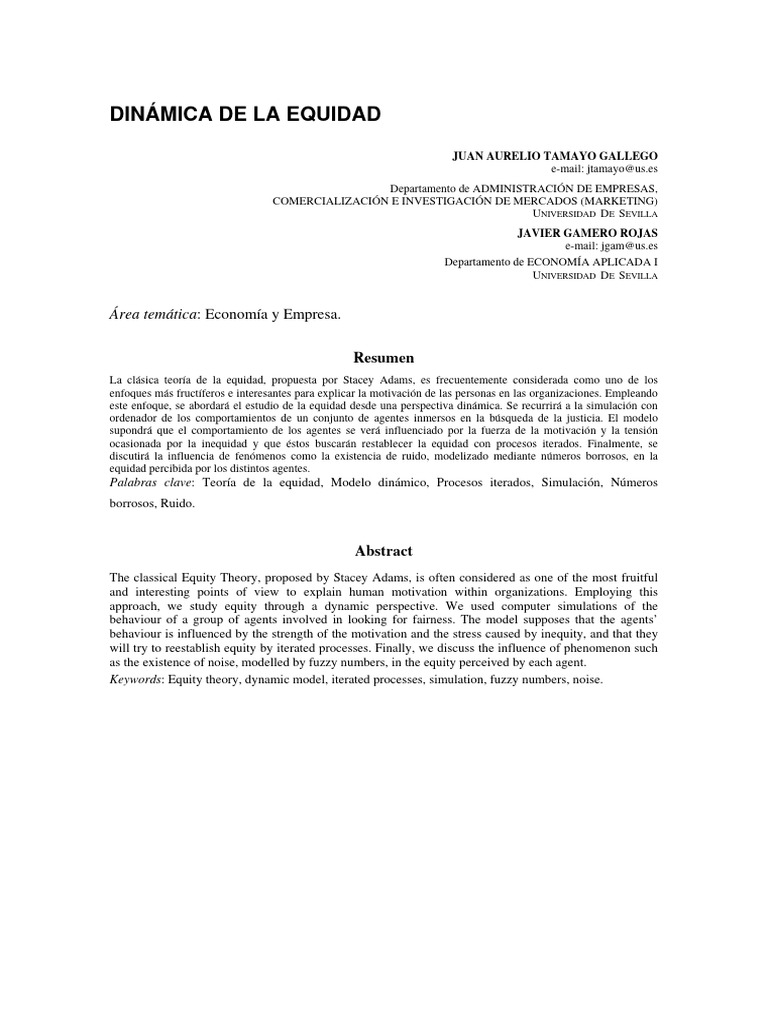 DINÁMICA DE LA EQUIDAD

JUAN AURELIO TAMAYO GALLEGO
e-mail: jtamayo@us.es
Departamento de ADMINISTRACIÓN DE EMPRESAS,
COMERCIALIZACIÓN E INVESTIGACIÓN DE MERCADOS (MARKETING)
UNIVERSIDAD DE SEVILLA
JAVIER GAMERO ROJAS
e-mail: jgam@us.es
Departamento de ECONOMÍA APLICADA I
UNIVERSIDAD DE SEVILLA

Área temática: Economía y Empresa.

Resumen

La clásica teoría de la equidad, propuesta por Stacey Adams, es frecuentemente considerada como uno de los enfoques más fructíferos e interesantes para explicar la motivación de las personas en las organizaciones. Empleando este enfoque, se abordará el estudio de la equidad desde una perspectiva dinámica. Se recurrirá a la simulación con ordenador de los comportamientos de un conjunto de agentes inmersos en la búsqueda de la justicia. El modelo supondrá que el comportamiento de los agentes se verá influenciado por la fuerza de la motivación y la tensión ocasionada por la inequidad y que éstos buscarán restablecer la equidad con procesos iterados. Finalmente, se discutirá la influencia de fenómenos como la existencia de ruido, modelizado mediante números borrosos, en la equidad percibida por los distintos agentes.
Palabras clave: Teoría de la equidad, Modelo dinámico, Procesos iterados, Simulación, Números borrosos, Ruido.

Abstract

The classical Equity Theory, proposed by Stacey Adams, is often considered as one of the most fruitful and interesting points of view to explain human motivation within organizations. Employing this approach, we study equity through a dynamic perspective. We used computer simulations of the behaviour of a group of agents involved in looking for fairness. The model supposes that the agents' behaviour is influenced by the strength of the motivation and the stress caused by inequity, and that they will try to reestablish equity by iterated processes. Finally, we discuss the influence of phenomenon such as the existence of noise, modelled by fuzzy numbers, in the equity perceived by each agent.
Keywords: Equity theory, dynamic model, iterated processes, simulation, fuzzy numbers, noise.